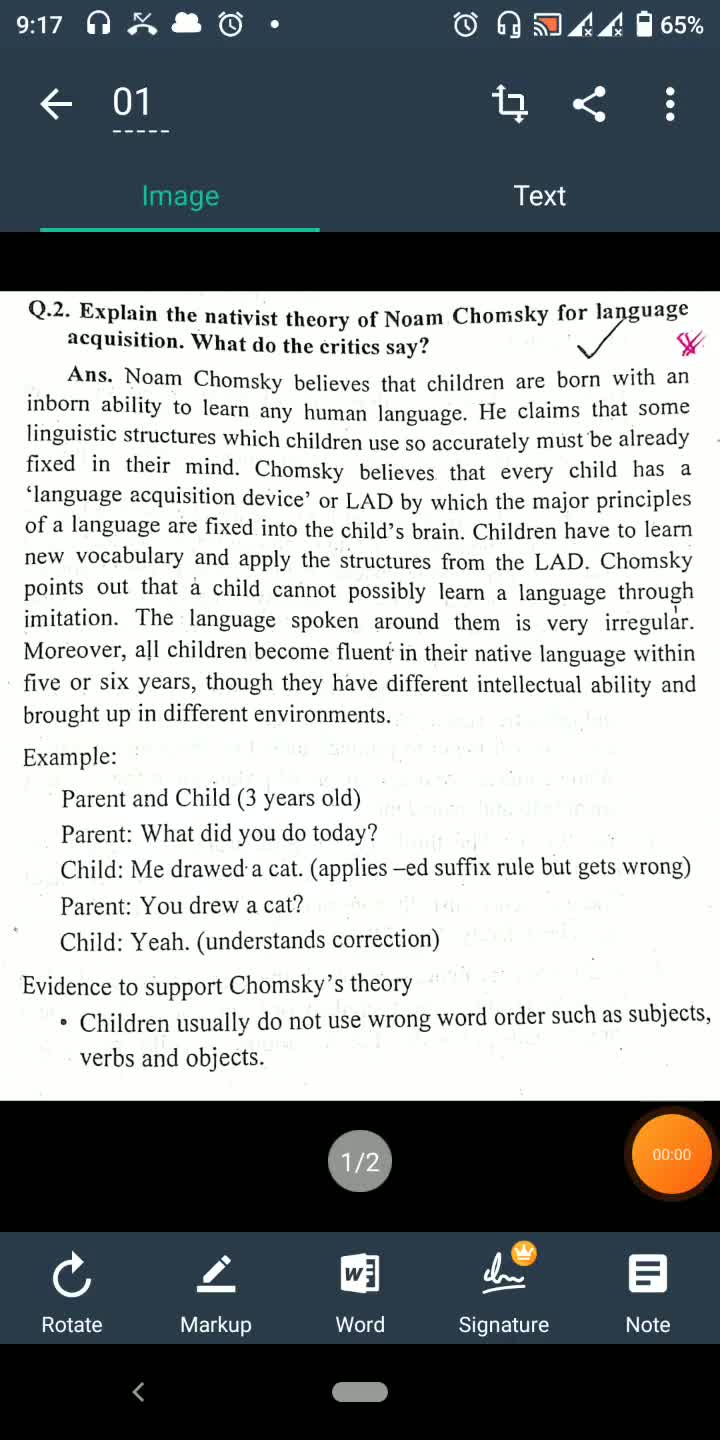 9:17 65%

01

Image Text

Q.2. Explain the nativist theory of Noam Chomsky for language acquisition. What do the critics say?

Ans. Noam Chomsky believes that children are born with an inborn ability to learn any human language. He claims that some linguistic structures which children use so accurately must be already fixed in their mind. Chomsky believes that every child has a 'language acquisition device' or LAD by which the major principles of a language are fixed into the child's brain. Children have to learn new vocabulary and apply the structures from the LAD. Chomsky points out that a child cannot possibly learn a language through imitation. The language spoken around them is very irregular. Moreover, all children become fluent in their native language within five or six years, though they have different intellectual ability and brought up in different environments.

Example:

Parent and Child (3 years old)
Parent: What did you do today?
Child: Me drawed a cat. (applies –ed suffix rule but gets wrong)
Parent: You drew a cat?
Child: Yeah. (understands correction)

Evidence to support Chomsky's theory

• Children usually do not use wrong word order such as subjects, verbs and objects.

1/2

00:00

Rotate Markup Word Signature Note